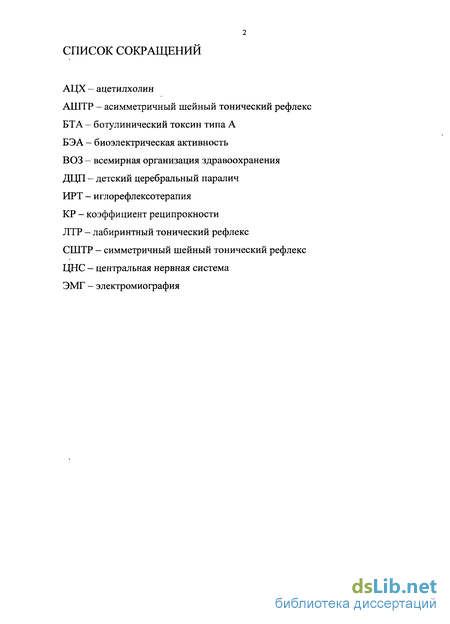 2

СПИСОК СОКРАЩЕНИЙ

АЦХ – ацетилхолин

АШТР – асимметричный шейный тонический рефлекс

БТА – ботулинический токсин типа А

БЭА – биоэлектрическая активность

ВОЗ – всемирная организация здравоохранения

ДЦП – детский церебральный паралич

ИРТ – иглорефлексотерапия

КР – коэффициент реципрокности

ЛТР – лабиринтный тонический рефлекс

СШТР – симметричный шейный тонический рефлекс

ЦНС – центральная нервная система

ЭМГ – электромиография

dsLib.net
библиотека диссертаций